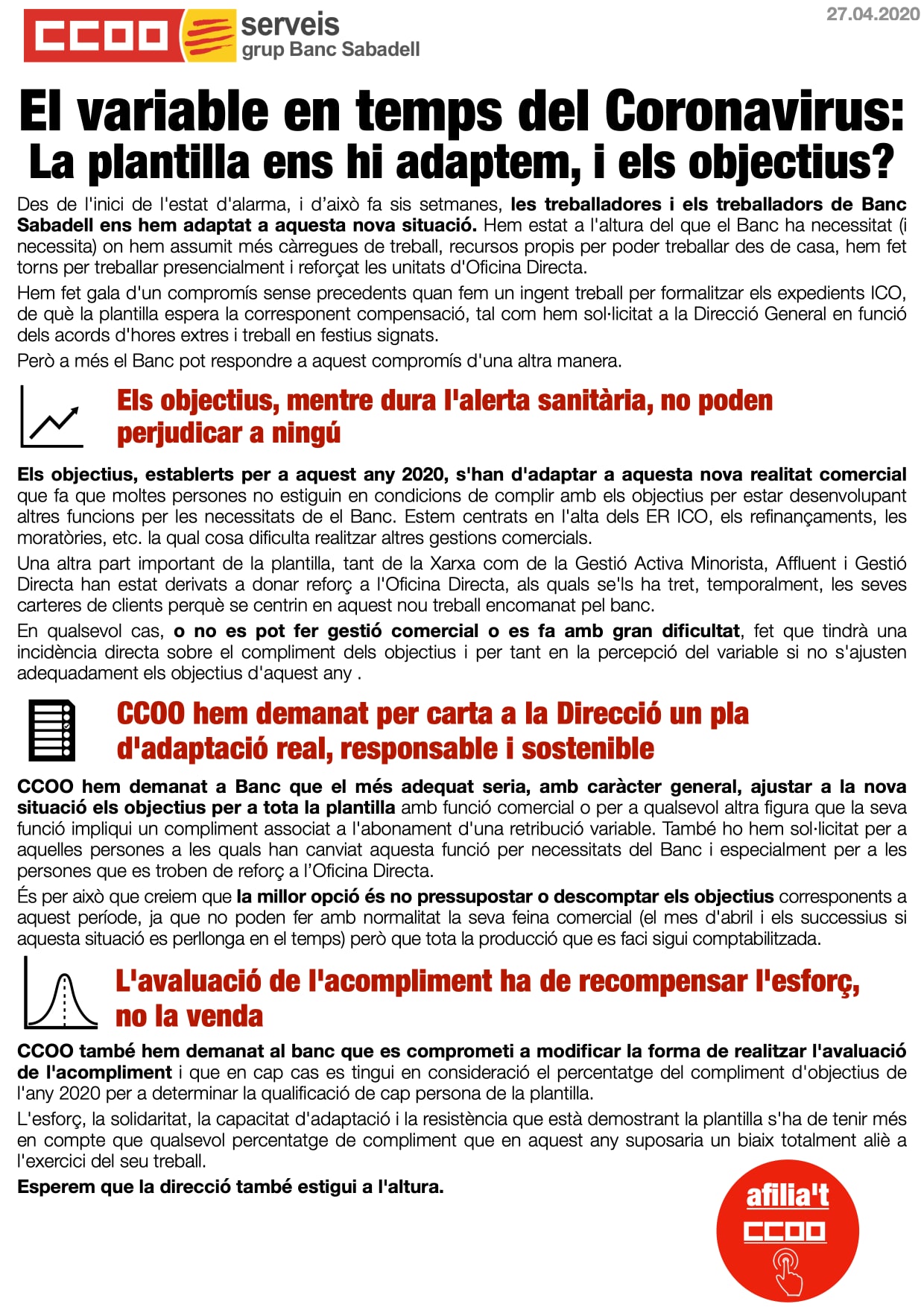 CCOO serveis grup Banc Sabadell

27.04.2020

El variable en temps del Coronavirus: La plantilla ens hi adaptem, i els objectius?

Des de l'inici de l'estat d'alarma, i d'això fa sis setmanes, les treballadores i els treballadors de Banc Sabadell ens hem adaptat a aquesta nova situació. Hem estat a l'altura del que el Banc ha necessitat (i necessita) on hem assumit més càrregues de treball, recursos propis per poder treballar des de casa, hem fet torns per treballar presencialment i reforçat les unitats d'Oficina Directa.

Hem fet gala d'un compromís sense precedents quan fem un ingent treball per formalitzar els expedients ICO, de què la plantilla espera la corresponent compensació, tal com hem sol·licitat a la Direcció General en funció dels acords d'hores extres i treball en festius signats.

Però a més el Banc pot respondre a aquest compromís d'una altra manera.

Els objectius, mentre dura l'alerta sanitària, no poden perjudicar a ningú

Els objectius, establerts per a aquest any 2020, s'han d'adaptar a aquesta nova realitat comercial que fa que moltes persones no estiguin en condicions de complir amb els objectius per estar desenvolupant altres funcions per les necessitats de el Banc. Estem centrats en l'alta dels ER ICO, els refinançaments, les moratòries, etc. la qual cosa dificulta realitzar altres gestions comercials.

Una altra part important de la plantilla, tant de la Xarxa com de la Gestió Activa Minorista, Affluent i Gestió Directa han estat derivats a donar reforç a l'Oficina Directa, als quals se'ls ha tret, temporalment, les seves carteres de clients perquè se centrin en aquest nou treball encomanat pel banc.

En qualsevol cas, o no es pot fer gestió comercial o es fa amb gran dificultat, fet que tindrà una incidència directa sobre el compliment dels objectius i per tant en la percepció del variable si no s'ajusten adequadament els objectius d'aquest any .

CCOO hem demanat per carta a la Direcció un pla d'adaptació real, responsable i sostenible

CCOO hem demanat a Banc que el més adequat seria, amb caràcter general, ajustar a la nova situació els objectius per a tota la plantilla amb funció comercial o per a qualsevol altra figura que la seva funció impliqui un compliment associat a l'abonament d'una retribució variable. També ho hem sol·licitat per a aquelles persones a les quals han canviat aquesta funció per necessitats del Banc i especialment per a les persones que es troben de reforç a l'Oficina Directa.

És per això que creiem que la millor opció és no pressupostar o descomptar els objectius corresponents a aquest període, ja que no poden fer amb normalitat la seva feina comercial (el mes d'abril i els successius si aquesta situació es perllonga en el temps) però que tota la producció que es faci sigui comptabilitzada.

L'avaluació de l'acompliment ha de recompensar l'esforç, no la venda

CCOO també hem demanat al banc que es comprometi a modificar la forma de realitzar l'avaluació de l'acompliment i que en cap cas es tingui en consideració el percentatge del compliment d'objectius de l'any 2020 per a determinar la qualificació de cap persona de la plantilla.

L'esforç, la solidaritat, la capacitat d'adaptació i la resistència que està demostrant la plantilla s'ha de tenir més en compte que qualsevol percentatge de compliment que en aquest any suposaria un biaix totalment aliè a l'exercici del seu treball.

Esperem que la direcció també estigui a l'altura.

afilia't CCOO